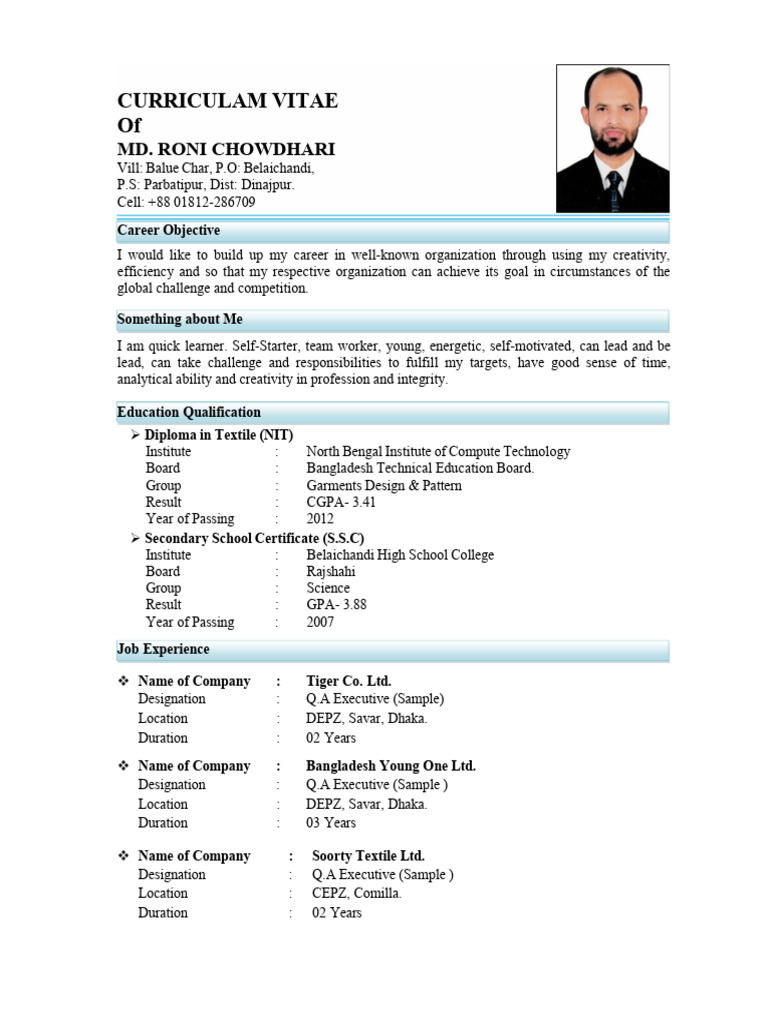 CURRICULAM VITAE
Of
MD. RONI CHOWDHARI
Vill: Balue Char, P.O: Belaichandi,
P.S: Parbatipur, Dist: Dinajpur.
Cell: +88 01812-286709

Career Objective

I would like to build up my career in well-known organization through using my creativity, efficiency and so that my respective organization can achieve its goal in circumstances of the global challenge and competition.

Something about Me

I am quick learner. Self-Starter, team worker, young, energetic, self-motivated, can lead and be lead, can take challenge and responsibilities to fulfill my targets, have good sense of time, analytical ability and creativity in profession and integrity.

Education Qualification

➢ Diploma in Textile (NIT)
Institute : North Bengal Institute of Compute Technology
Board : Bangladesh Technical Education Board.
Group : Garments Design & Pattern
Result : CGPA- 3.41
Year of Passing : 2012

➢ Secondary School Certificate (S.S.C)
Institute : Belaichandi High School College
Board : Rajshahi
Group : Science
Result : GPA- 3.88
Year of Passing : 2007

Job Experience

❖ Name of Company : Tiger Co. Ltd.
Designation : Q.A Executive (Sample)
Location : DEPZ, Savar, Dhaka.
Duration : 02 Years

❖ Name of Company : Bangladesh Young One Ltd.
Designation : Q.A Executive (Sample )
Location : DEPZ, Savar, Dhaka.
Duration : 03 Years

❖ Name of Company : Soorty Textile Ltd.
Designation : Q.A Executive (Sample )
Location : CEPZ, Comilla.
Duration : 02 Years